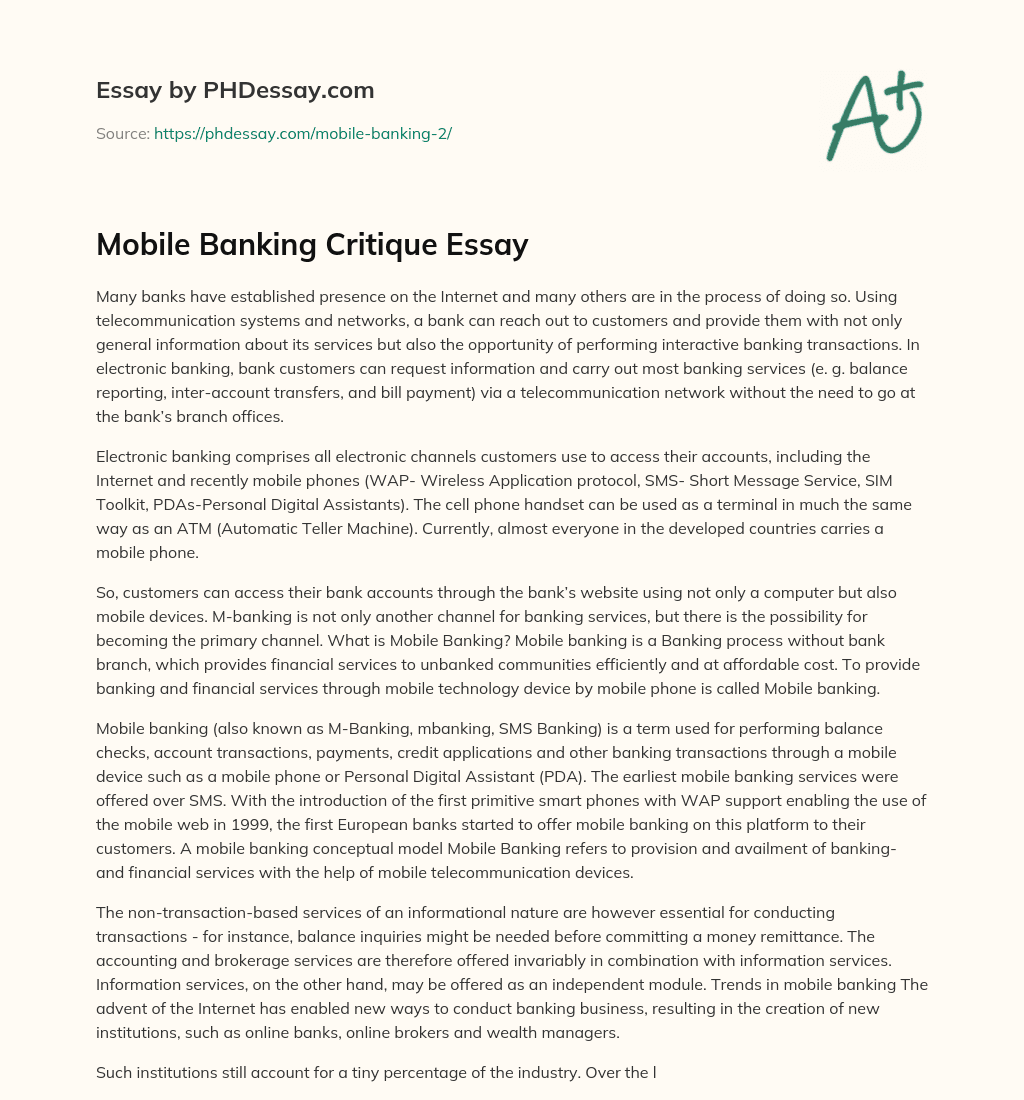 Essay by PHDessay.com

Source: https://phdessay.com/mobile-banking-2/

A+

Mobile Banking Critique Essay

Many banks have established presence on the Internet and many others are in the process of doing so. Using telecommunication systems and networks, a bank can reach out to customers and provide them with not only general information about its services but also the opportunity of performing interactive banking transactions. In electronic banking, bank customers can request information and carry out most banking services (e. g. balance reporting, inter-account transfers, and bill payment) via a telecommunication network without the need to go at the bank's branch offices.

Electronic banking comprises all electronic channels customers use to access their accounts, including the Internet and recently mobile phones (WAP- Wireless Application protocol, SMS- Short Message Service, SIM Toolkit, PDAs-Personal Digital Assistants). The cell phone handset can be used as a terminal in much the same way as an ATM (Automatic Teller Machine). Currently, almost everyone in the developed countries carries a mobile phone.

So, customers can access their bank accounts through the bank's website using not only a computer but also mobile devices. M-banking is not only another channel for banking services, but there is the possibility for becoming the primary channel. What is Mobile Banking? Mobile banking is a Banking process without bank branch, which provides financial services to unbanked communities efficiently and at affordable cost. To provide banking and financial services through mobile technology device by mobile phone is called Mobile banking.

Mobile banking (also known as M-Banking, mbanking, SMS Banking) is a term used for performing balance checks, account transactions, payments, credit applications and other banking transactions through a mobile device such as a mobile phone or Personal Digital Assistant (PDA). The earliest mobile banking services were offered over SMS. With the introduction of the first primitive smart phones with WAP support enabling the use of the mobile web in 1999, the first European banks started to offer mobile banking on this platform to their customers. A mobile banking conceptual model Mobile Banking refers to provision and availment of banking- and financial services with the help of mobile telecommunication devices.

The non-transaction-based services of an informational nature are however essential for conducting transactions - for instance, balance inquiries might be needed before committing a money remittance. The accounting and brokerage services are therefore offered invariably in combination with information services. Information services, on the other hand, may be offered as an independent module. Trends in mobile banking The advent of the Internet has enabled new ways to conduct banking business, resulting in the creation of new institutions, such as online banks, online brokers and wealth managers.

Such institutions still account for a tiny percentage of the industry. Over the l